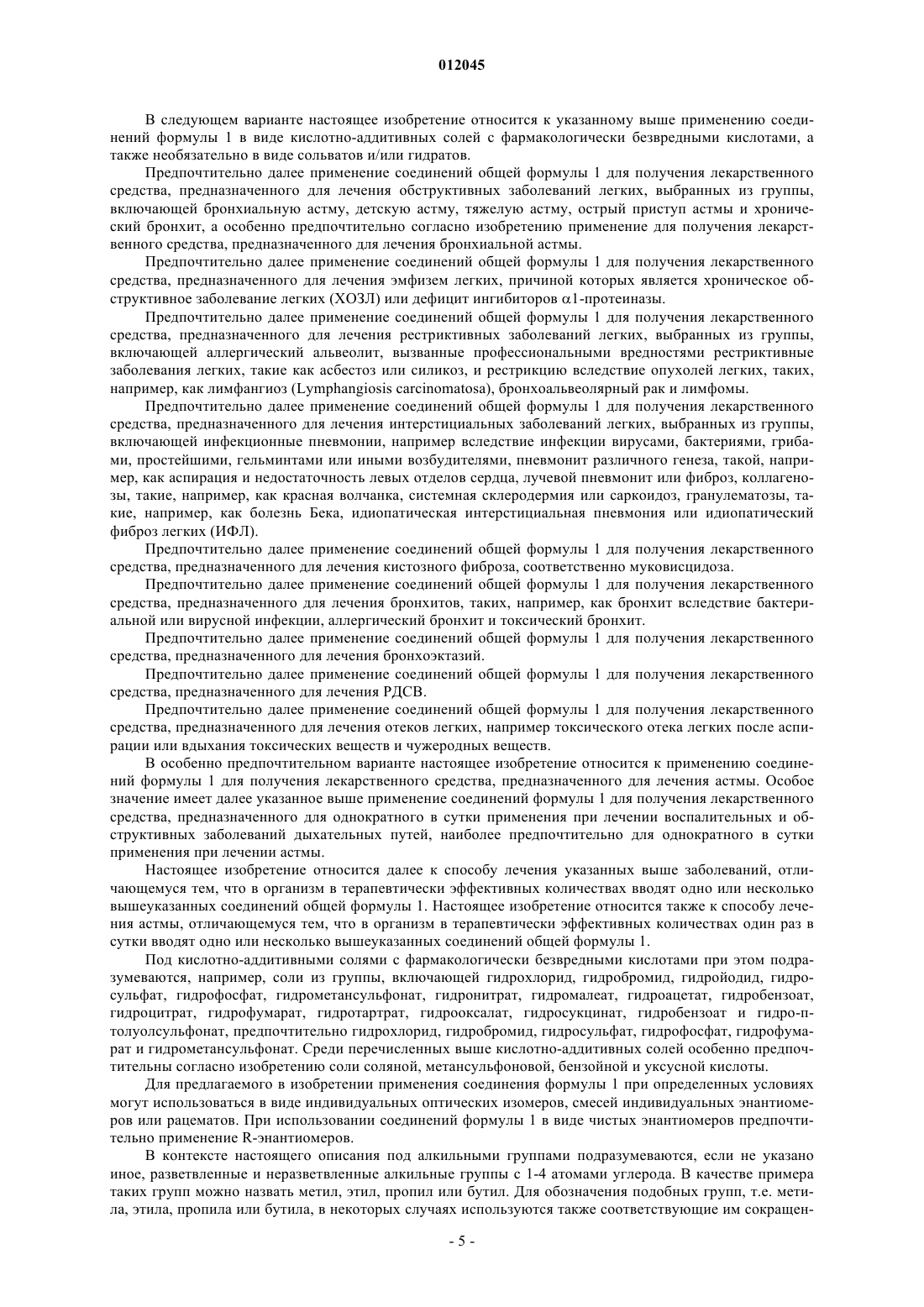 012045

В следующем варианте настоящее изобретение относится к указанному выше применению соединений формулы 1 в виде кислотно-аддитивных солей с фармакологически безвредными кислотами, а также необязательно в виде сольватов и/или гидратов.

Предпочтительно далее применение соединений общей формулы 1 для получения лекарственного средства, предназначенного для лечения обструктивных заболеваний легких, выбранных из группы, включающей бронхиальную астму, детскую астму, тяжелую астму, острый приступ астмы и хронический бронхит, а особенно предпочтительно согласно изобретению применение для получения лекарственного средства, предназначенного для лечения бронхиальной астмы.

Предпочтительно далее применение соединений общей формулы 1 для получения лекарственного средства, предназначенного для лечения эмфизем легких, причиной которых является хроническое обструктивное заболевание легких (ХОЗЛ) или дефицит ингибиторов $\alpha$1-протеиназы.

Предпочтительно далее применение соединений общей формулы 1 для получения лекарственного средства, предназначенного для лечения рестриктивных заболеваний легких, выбранных из группы, включающей аллергический альвеолит, вызванные профессиональными вредностями рестриктивные заболевания легких, такие как асбестоз или силикоз, и рестрикцию вследствие опухолей легких, таких, например, как лимфангиоз (Lymphangiosis carcinomatosa), бронхоальвеолярный рак и лимфомы.

Предпочтительно далее применение соединений общей формулы 1 для получения лекарственного средства, предназначенного для лечения интерстициальных заболеваний легких, выбранных из группы, включающей инфекционные пневмонии, например вследствие инфекции вирусами, бактериями, грибами, простейшими, гельминтами или иными возбудителями, пневмонит различного генеза, такой, например, как аспирация и недостаточность левых отделов сердца, лучевой пневмонит или фиброз, коллагенозы, такие, например, как красная волчанка, системная склеродермия или саркоидоз, гранулематозы, такие, например, как болезнь Бека, идиопатическая интерстициальная пневмония или идиопатический фиброз легких (ИФЛ).

Предпочтительно далее применение соединений общей формулы 1 для получения лекарственного средства, предназначенного для лечения кистозного фиброза, соответственно муковисцидоза.

Предпочтительно далее применение соединений общей формулы 1 для получения лекарственного средства, предназначенного для лечения бронхитов, таких, например, как бронхит вследствие бактериальной или вирусной инфекции, аллергический бронхит и токсический бронхит.

Предпочтительно далее применение соединений общей формулы 1 для получения лекарственного средства, предназначенного для лечения бронхоэктазий.

Предпочтительно далее применение соединений общей формулы 1 для получения лекарственного средства, предназначенного для лечения РДСВ.

Предпочтительно далее применение соединений общей формулы 1 для получения лекарственного средства, предназначенного для лечения отеков легких, например токсического отека легких после аспирации или вдыхания токсических веществ и чужеродных веществ.

В особенно предпочтительном варианте настоящее изобретение относится к применению соединений формулы 1 для получения лекарственного средства, предназначенного для лечения астмы. Особое значение имеет далее указанное выше применение соединений формулы 1 для получения лекарственного средства, предназначенного для однократного в сутки применения при лечении воспалительных и обструктивных заболеваний дыхательных путей, наиболее предпочтительно для однократного в сутки применения при лечении астмы.

Настоящее изобретение относится далее к способу лечения указанных выше заболеваний, отличающемуся тем, что в организм в терапевтически эффективных количествах вводят одно или несколько вышеуказанных соединений общей формулы 1. Настоящее изобретение относится также к способу лечения астмы, отличающемуся тем, что в организм в терапевтически эффективных количествах один раз в сутки вводят одно или несколько вышеуказанных соединений общей формулы 1.

Под кислотно-аддитивными солями с фармакологически безвредными кислотами при этом подразумеваются, например, соли из группы, включающей гидрохлорид, гидробромид, гидройодид, гидросульфат, гидрофосфат, гидрометансульфонат, гидронитрат, гидромалеат, гидроацетат, гидробензоат, гидроцитрат, гидрофумарат, гидротартрат, гидрооксалат, гидросукцинат, гидробензоат и гидро-п-толуолсульфонат, предпочтительно гидрохлорид, гидробромид, гидросульфат, гидрофосфат, гидрофумарат и гидрометансульфонат. Среди перечисленных выше кислотно-аддитивных солей особенно предпочтительны согласно изобретению соли соляной, метансульфоновой, бензойной и уксусной кислоты.

Для предлагаемого в изобретении применения соединения формулы 1 при определенных условиях могут использоваться в виде индивидуальных оптических изомеров, смесей индивидуальных энантиомеров или рацематов. При использовании соединений формулы 1 в виде чистых энантиомеров предпочтительно применение R-энантиомеров.

В контексте настоящего описания под алкильными группами подразумеваются, если не указано иное, разветвленные и неразветвленные алкильные группы с 1-4 атомами углерода. В качестве примера таких групп можно назвать метил, этил, пропил или бутил. Для обозначения подобных групп, т.е. метила, этила, пропила или бутила, в некоторых случаях используются также соответствующие им сокращен-

- 5 -